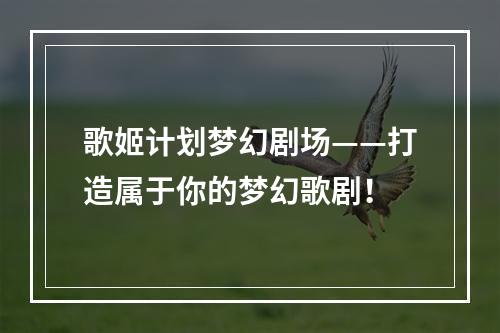 歌姬计划梦幻剧场——打造属于你的梦幻歌剧！